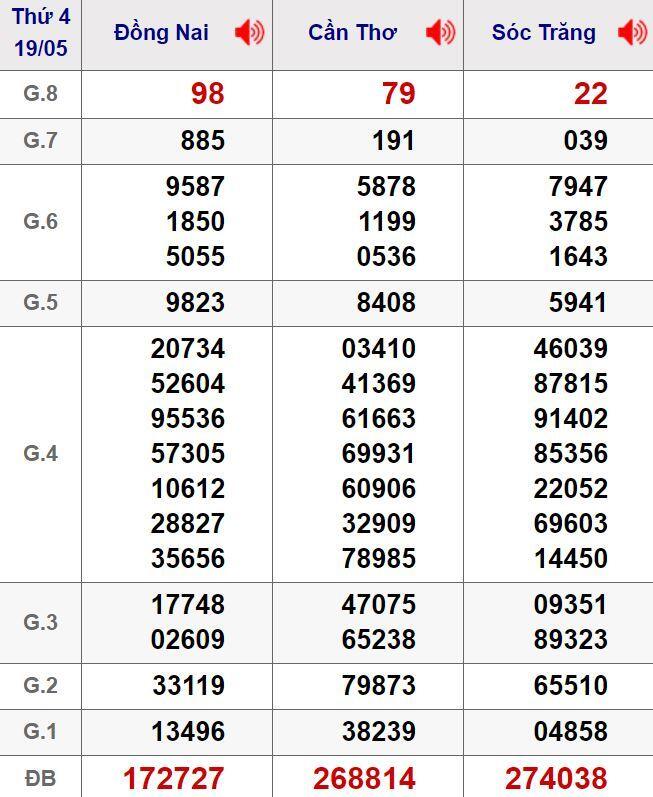 | Thứ 4 19/05 | Đồng Nai | Cần Thơ | Sóc Trăng |
|---|---|---|---|
| G.8 | 98 | 79 | 22 |
| G.7 | 885 | 191 | 039 |
| G.6 | 9587 1850 5055 | 5878 1199 0536 | 7947 3785 1643 |
| G.5 | 9823 | 8408 | 5941 |
| G.4 | 20734 52604 95536 57305 10612 28827 35656 | 03410 41369 61663 69931 60906 32909 78985 | 46039 87815 91402 85356 22052 69603 14450 |
| G.3 | 17748 02609 | 47075 65238 | 09351 89323 |
| G.2 | 33119 | 79873 | 65510 |
| G.1 | 13496 | 38239 | 04858 |
| ĐB | 172727 | 268814 | 274038 |